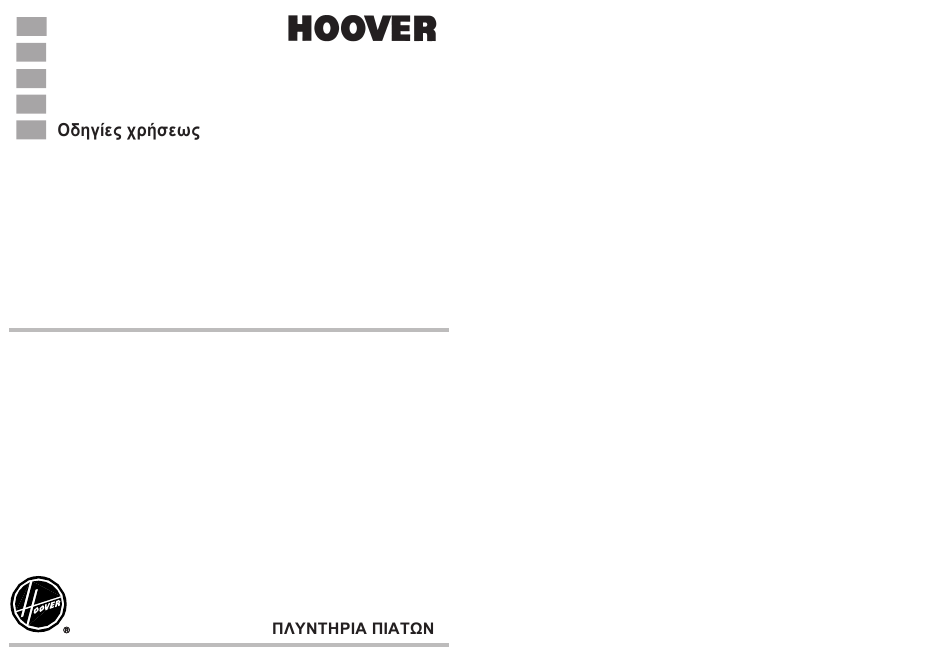 HOOVER

Οδηγίες χρήσεως

HOOVER ®

ΠΛΥΝΤΗΡΙΑ ΠΙΑΤΩΝ